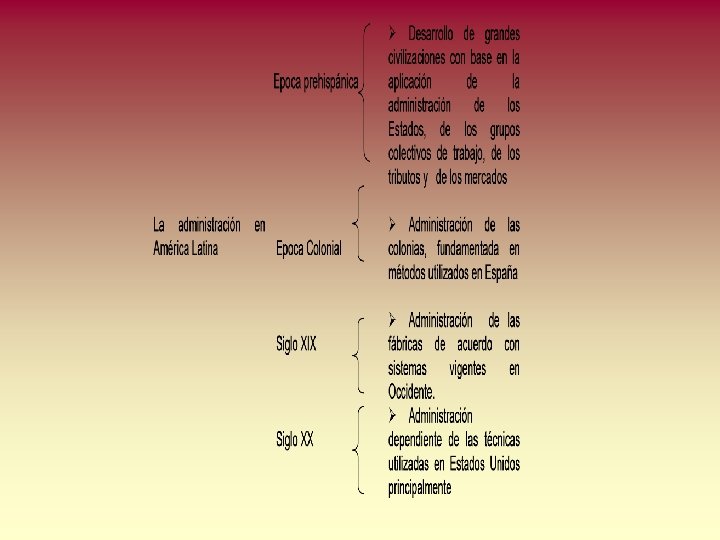 La administración en América Latina

Epoca prehispánica

➢ Desarrollo de grandes civilizaciones con base en la aplicación de la administración de los Estados, de los grupos colectivos de trabajo, de los tributos y de los mercados

Epoca Colonial

➢ Administración de las colonias, fundamentada en métodos utilizados en España

Siglo XIX

➢ Administración de las fábricas de acuerdo con sistemas vigentes en Occidente.

Siglo XX

➢ Administración dependiente de las técnicas utilizadas en Estados Unidos principalmente